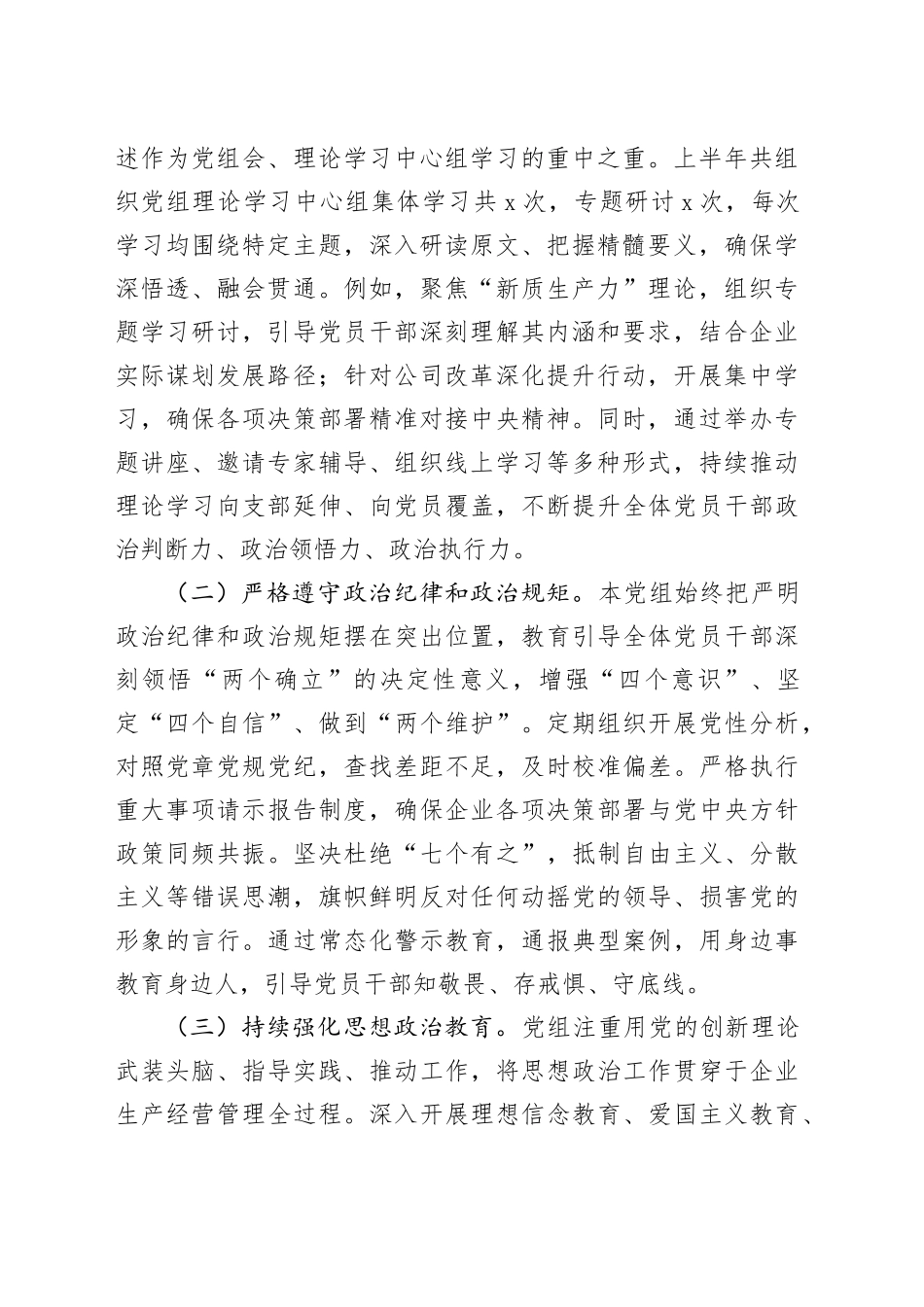 述作为党组会、理论学习中心组学习的重中之重。上半年共组织党组理论学习中心组集体学习共 x 次，专题研讨 x 次，每次学习均围绕特定主题，深入研读原文、把握精髓要义，确保学深悟透、融会贯通。例如，聚焦“新质生产力”理论，组织专题学习研讨，引导党员干部深刻理解其内涵和要求，结合企业实际谋划发展路径；针对公司改革深化提升行动，开展集中学习，确保各项决策部署精准对接中央精神。同时，通过举办专题讲座、邀请专家辅导、组织线上学习等多种形式，持续推动理论学习向支部延伸、向党员覆盖，不断提升全体党员干部政治判断力、政治领悟力、政治执行力。

（二）严格遵守政治纪律和政治规矩。本党组始终把严明政治纪律和政治规矩摆在突出位置，教育引导全体党员干部深刻领悟“两个确立”的决定性意义，增强“四个意识”、坚定“四个自信”、做到“两个维护”。定期组织开展党性分析，对照党章党规党纪，查找差距不足，及时校准偏差。严格执行重大事项请示报告制度，确保企业各项决策部署与党中央方针政策同频共振。坚决杜绝“七个有之”，抵制自由主义、分散主义等错误思潮，旗帜鲜明反对任何动摇党的领导、损害党的形象的言行。通过常态化警示教育，通报典型案例，用身边事教育身边人，引导党员干部知敬畏、存戒惧、守底线。

（三）持续强化思想政治教育。党组注重用党的创新理论武装头脑、指导实践、推动工作，将思想政治工作贯穿于企业生产经营管理全过程。深入开展理想信念教育、爱国主义教育、